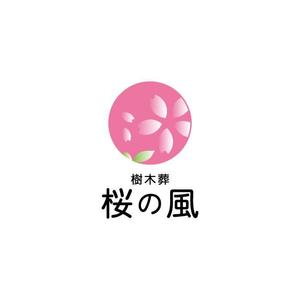 樹木葬
桜の風